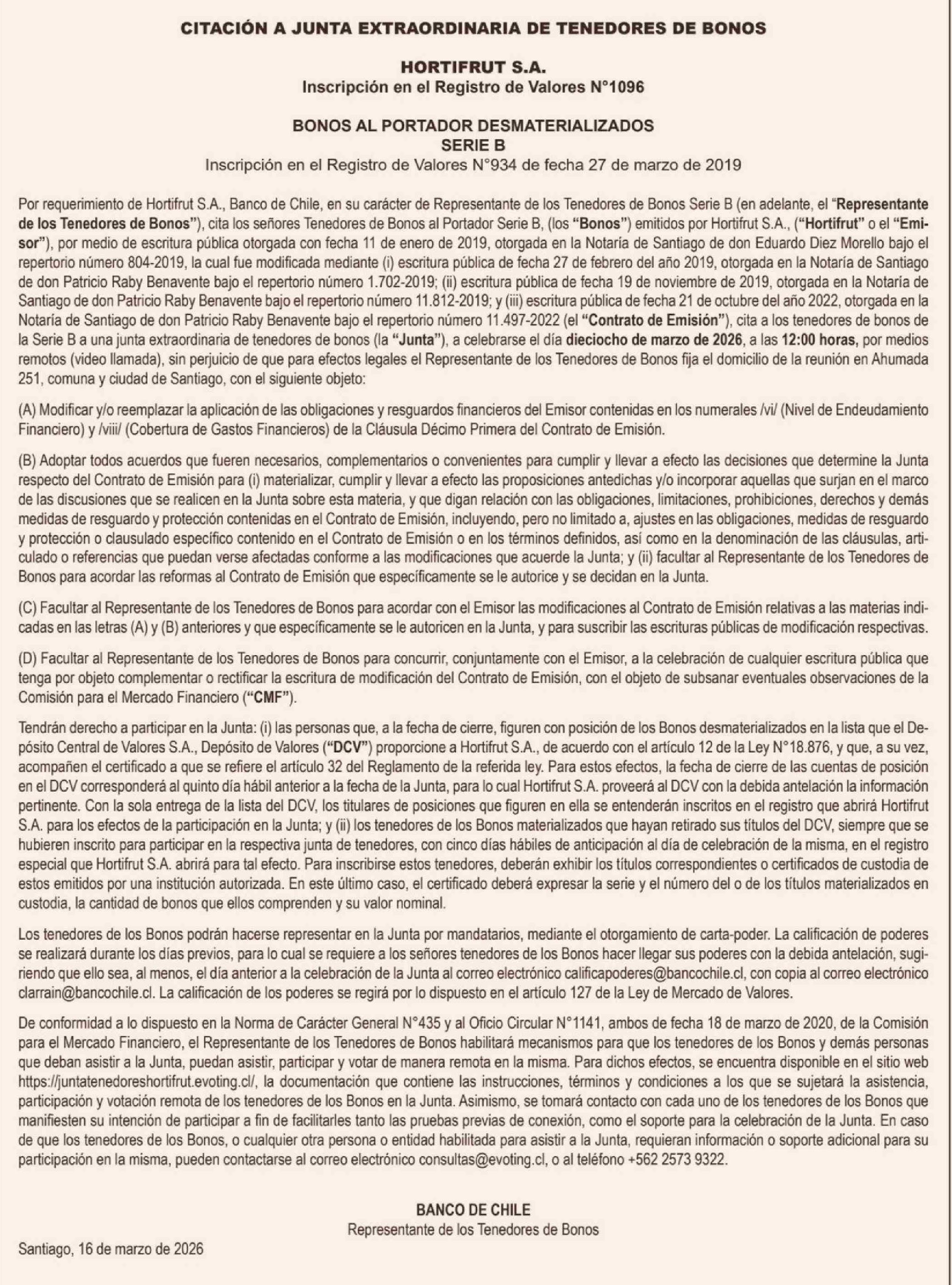 CITACIÓN A JUNTA EXTRAORDINARIA DE TENEDORES DE BONOS

HORTIFRUT S.A.
Inscripción en el Registro de Valores N°1096

BONOS AL PORTADOR DESMATERIALIZADOS
SERIE B
Inscripción en el Registro de Valores N°934 de fecha 27 de marzo de 2019

Por requerimiento de Hortifrut S.A., Banco de Chile, en su carácter de Representante de los Tenedores de Bonos Serie B (en adelante, el "Representante de los Tenedores de Bonos"), cita los señores Tenedores de Bonos al Portador Serie B, (los "Bonos") emitidos por Hortifrut S.A., ("Hortifrut" o el "Emisor"), por medio de escritura pública otorgada con fecha 11 de enero de 2019, otorgada en la Notaría de Santiago de don Eduardo Diez Morello bajo el repertorio número 804-2019, la cual fue modificada mediante (i) escritura pública de fecha 27 de febrero del año 2019, otorgada en la Notaría de Santiago de don Patricio Raby Benavente bajo el repertorio número 1.702-2019; (ii) escritura pública de fecha 19 de noviembre de 2019, otorgada en la Notaría de Santiago de don Patricio Raby Benavente bajo el repertorio número 11.812-2019; y (iii) escritura pública de fecha 21 de octubre del año 2022, otorgada en la Notaría de Santiago de don Patricio Raby Benavente bajo el repertorio número 11.497-2022 (el "Contrato de Emisión"), cita a los tenedores de bonos de la Serie B a una junta extraordinaria de tenedores de bonos (la "Junta"), a celebrarse el día dieciocho de marzo de 2026, a las 12:00 horas, por medios remotos (video llamada), sin perjuicio de que para efectos legales el Representante de los Tenedores de Bonos fija el domicilio de la reunión en Ahumada 251, comuna y ciudad de Santiago, con el siguiente objeto:

(A) Modificar y/o reemplazar la aplicación de las obligaciones y resguardos financieros del Emisor contenidas en los numerales /vi/ (Nivel de Endeudamiento Financiero) y /viii/ (Cobertura de Gastos Financieros) de la Cláusula Décimo Primera del Contrato de Emisión.

(B) Adoptar todos acuerdos que fueren necesarios, complementarios o convenientes para cumplir y llevar a efecto las decisiones que determine la Junta respecto del Contrato de Emisión para (i) materializar, cumplir y llevar a efecto las proposiciones antedichas y/o incorporar aquellas que surjan en el marco de las discusiones que se realicen en la Junta sobre esta materia, y que digan relación con las obligaciones, limitaciones, prohibiciones, derechos y demás medidas de resguardo y protección contenidas en el Contrato de Emisión, incluyendo, pero no limitado a, ajustes en las obligaciones, medidas de resguardo y protección o clausulado específico contenido en el Contrato de Emisión o en los términos definidos, así como en la denominación de las cláusulas, articulado o referencias que puedan verse afectadas conforme a las modificaciones que acuerde la Junta; y (ii) facultar al Representante de los Tenedores de Bonos para acordar las reformas al Contrato de Emisión que específicamente se le autorice y se decidan en la Junta.

(C) Facultar al Representante de los Tenedores de Bonos para acordar con el Emisor las modificaciones al Contrato de Emisión relativas a las materias indicadas en las letras (A) y (B) anteriores y que específicamente se le autoricen en la Junta, y para suscribir las escrituras públicas de modificación respectivas.

(D) Facultar al Representante de los Tenedores de Bonos para concurrir, conjuntamente con el Emisor, a la celebración de cualquier escritura pública que tenga por objeto complementar o rectificar la escritura de modificación del Contrato de Emisión, con el objeto de subsanar eventuales observaciones de la Comisión para el Mercado Financiero ("CMF").

Tendrán derecho a participar en la Junta: (i) las personas que, a la fecha de cierre, figuren con posición de los Bonos desmaterializados en la lista que el Depósito Central de Valores S.A., Depósito de Valores ("DCV") proporcione a Hortifrut S.A., de acuerdo con el artículo 12 de la Ley N°18.876, y que, a su vez, acompañen el certificado a que se refiere el artículo 32 del Reglamento de la referida ley. Para estos efectos, la fecha de cierre de las cuentas de posición en el DCV corresponderá al quinto día hábil anterior a la fecha de la Junta, para lo cual Hortifrut S.A. proveerá al DCV con la debida antelación la información pertinente. Con la sola entrega de la lista del DCV, los titulares de posiciones que figuren en ella se entenderán inscritos en el registro que abrirá Hortifrut S.A. para los efectos de la participación en la Junta; y (ii) los tenedores de los Bonos materializados que hayan retirado sus títulos del DCV, siempre que se hubieren inscrito para participar en la respectiva junta de tenedores, con cinco días hábiles de anticipación al día de celebración de la misma, en el registro especial que Hortifrut S.A. abrirá para tal efecto. Para inscribirse estos tenedores, deberán exhibir los títulos correspondientes o certificados de custodia de estos emitidos por una institución autorizada. En este último caso, el certificado deberá expresar la serie y el número del o de los títulos materializados en custodia, la cantidad de bonos que ellos comprenden y su valor nominal.

Los tenedores de los Bonos podrán hacerse representar en la Junta por mandatarios, mediante el otorgamiento de carta-poder. La calificación de poderes se realizará durante los días previos, para lo cual se requiere a los señores tenedores de los Bonos hacer llegar sus poderes con la debida antelación, sugiriendo que ello sea, al menos, el día anterior a la celebración de la Junta al correo electrónico calificapoderes@bancochile.cl, con copia al correo electrónico clarrain@bancochile.cl. La calificación de los poderes se regirá por lo dispuesto en el artículo 127 de la Ley de Mercado de Valores.

De conformidad a lo dispuesto en la Norma de Carácter General N°435 y al Oficio Circular N°1141, ambos de fecha 18 de marzo de 2020, de la Comisión para el Mercado Financiero, el Representante de los Tenedores de Bonos habilitará mecanismos para que los tenedores de los Bonos y demás personas que deban asistir a la Junta, puedan asistir, participar y votar de manera remota en la misma. Para dichos efectos, se encuentra disponible en el sitio web https://juntatenedoreshortifrut.evoting.cl/, la documentación que contiene las instrucciones, términos y condiciones a los que se sujetará la asistencia, participación y votación remota de los tenedores de los Bonos en la Junta. Asimismo, se tomará contacto con cada uno de los tenedores de los Bonos que manifiesten su intención de participar a fin de facilitarles tanto las pruebas previas de conexión, como el soporte para la celebración de la Junta. En caso de que los tenedores de los Bonos, o cualquier otra persona o entidad habilitada para asistir a la Junta, requieran información o soporte adicional para su participación en la misma, pueden contactarse al correo electrónico consultas@evoting.cl, o al teléfono +562 2573 9322.

BANCO DE CHILE
Representante de los Tenedores de Bonos

Santiago, 16 de marzo de 2026